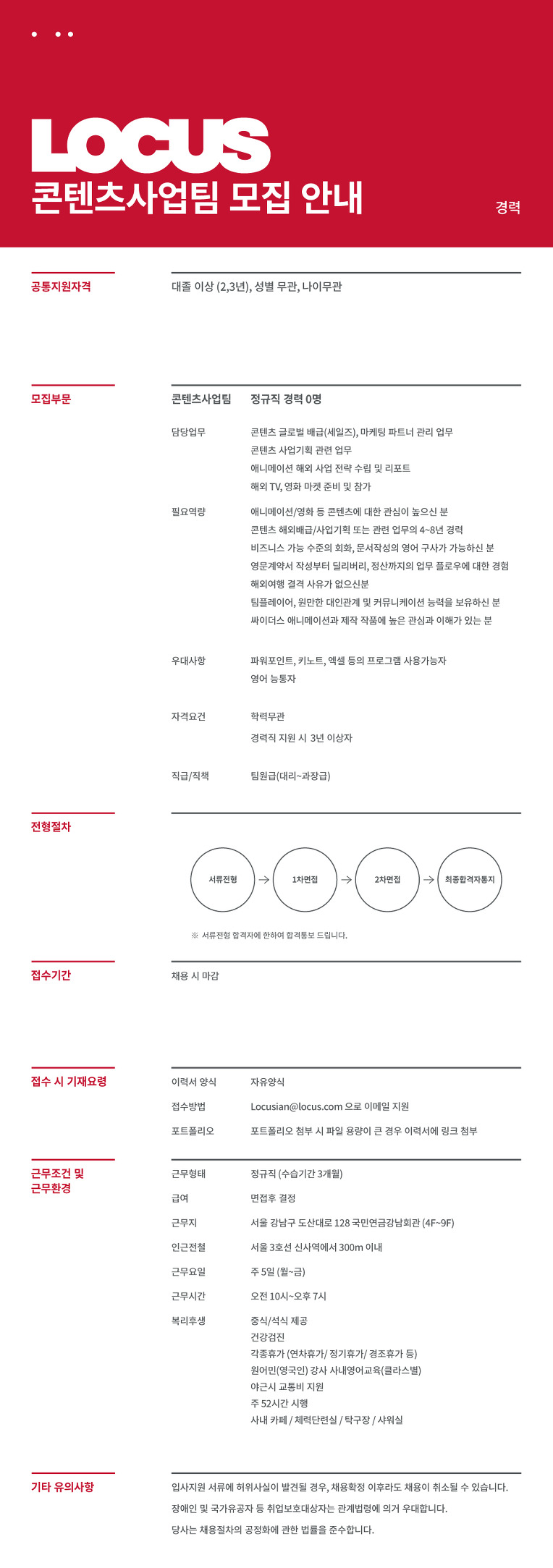 LOCUS
콘텐츠사업팀 모집 안내

경력

공통지원자격

대졸 이상 (2,3년), 성별 무관, 나이무관

모집부문

콘텐츠사업팀 정규직 경력 0명

담당업무
콘텐츠 글로벌 배급(세일즈), 마케팅 파트너 관리 업무
콘텐츠 사업기획 관련 업무
애니메이션 해외 사업 전략 수립 및 리포트
해외 TV, 영화 마켓 준비 및 참가

필요역량
애니메이션/영화 등 콘텐츠에 대한 관심이 높으신 분
콘텐츠 해외배급/사업기획 또는 관련 업무의 4~8년 경력
비즈니스 가능 수준의 회화, 문서작성의 영어 구사가 가능하신 분
영문계약서 작성부터 딜리버리, 정산까지의 업무 플로우에 대한 경험
해외여행 결격 사유가 없으신분
팀플레이어, 원만한 대인관계 및 커뮤니케이션 능력을 보유하신 분
싸이더스 애니메이션과 제작 작품에 높은 관심과 이해가 있는 분

우대사항
파워포인트, 키노트, 엑셀 등의 프로그램 사용가능자
영어 능통자

자격요건
학력무관
경력직 지원 시 3년 이상자

직급/직책
팀원급(대리~과장급)

전형절차

서류전형 → 1차면접 → 2차면접 → 최종합격자통지

※ 서류전형 합격자에 한하여 합격통보 드립니다.

접수기간

채용 시 마감

접수 시 기재요령

이력서 양식 자유양식
접수방법 Locusian@locus.com 으로 이메일 지원
포트폴리오 포트폴리오 첨부 시 파일 용량이 큰 경우 이력서에 링크 첨부

근무조건 및 근무환경

근무형태 정규직 (수습기간 3개월)
급여 면접후 결정
근무지 서울 강남구 도산대로 128 국민연금강남회관 (4F~9F)
인근전철 서울 3호선 신사역에서 300m 이내
근무요일 주 5일 (월~금)
근무시간 오전 10시~오후 7시
복리후생
중식/석식 제공
건강검진
각종휴가 (연차휴가/ 정기휴가/ 경조휴가 등)
원어민(영국인) 강사 사내영어교육(클라스별)
야근시 교통비 지원
주 52시간 시행
사내 카페 / 체력단련실 / 탁구장 / 샤워실

기타 유의사항

입사지원 서류에 허위사실이 발견될 경우, 채용확정 이후라도 채용이 취소될 수 있습니다.
장애인 및 국가유공자 등 취업보호대상자는 관계법령에 의거 우대합니다.
당사는 채용절차의 공정화에 관한 법률을 준수합니다.